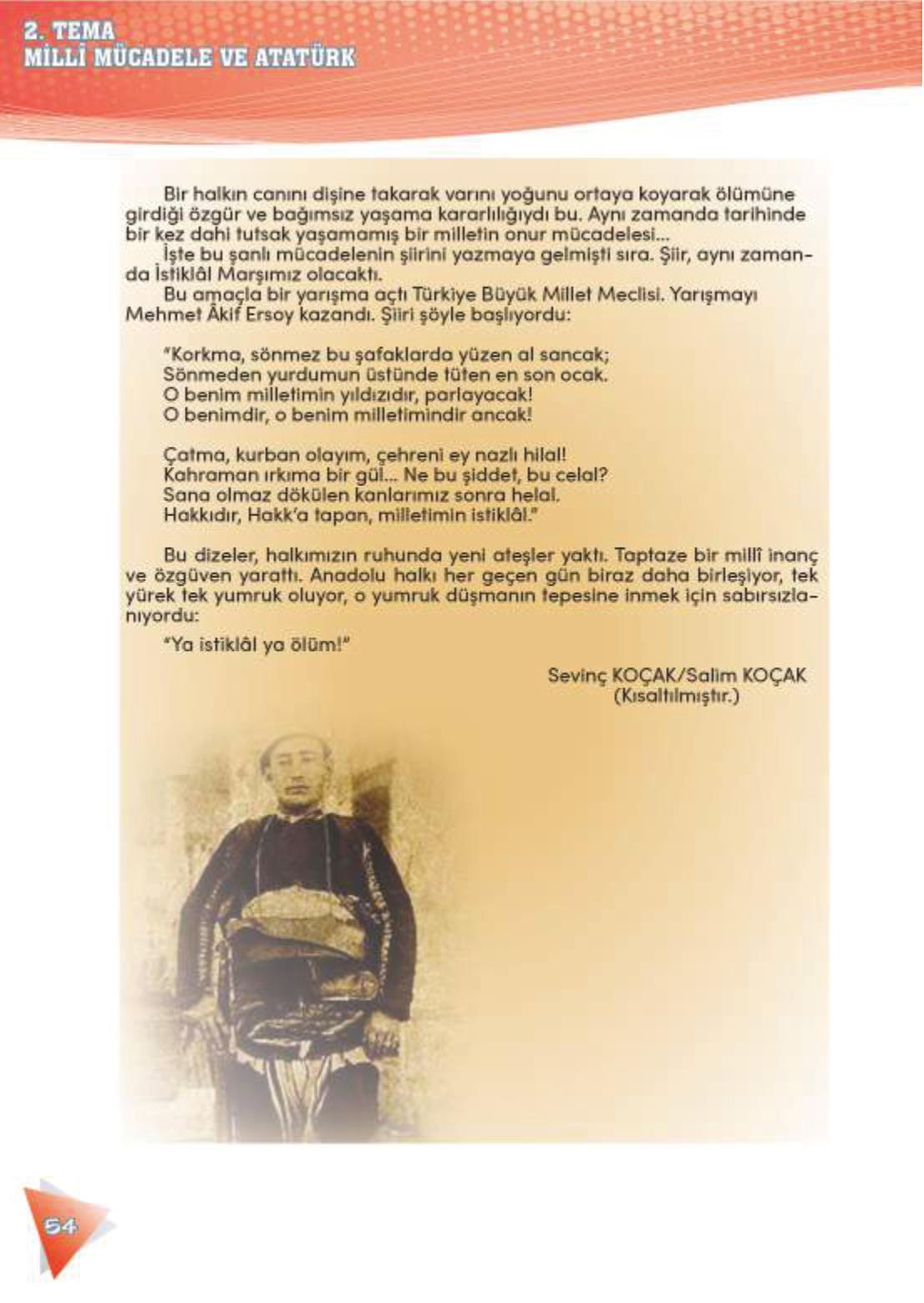 2. TEMA
MİLLÎ MÜCADELE VE ATATÜRK

Bir halkın canını dişine takarak varını yoğunu ortaya koyarak ölümüne girdiği özgür ve bağımsız yaşama kararlılığıydı bu. Aynı zamanda tarihinde bir kez dahi tutsak yaşamamış bir milletin onur mücadelesi...

İşte bu şanlı mücadelenin şiirini yazmaya gelmişti sıra. Şiir, aynı zamanda İstiklâl Marşımız olacaktı.

Bu amaçla bir yarışma açtı Türkiye Büyük Millet Meclisi. Yarışmayı Mehmet Âkif Ersoy kazandı. Şiiri şöyle başlıyordu:

"Korkma, sönmez bu şafaklarda yüzen al sancak;
Sönmeden yurdumun üstünde tüten en son ocak.
O benim milletimin yıldızıdır, parlayacak!
O benimdir, o benim milletimindir ancak!

Çatma, kurban olayım, çehreni ey nazlı hilal!
Kahraman ırkıma bir gül... Ne bu şiddet, bu celal?
Sana olmaz dökülen kanlarımız sonra helal.
Hakkıdır, Hakk'a tapan, milletimin istiklâl."

Bu dizeler, halkımızın ruhunda yeni ateşler yaktı. Taptaze bir millî inanç ve özgüven yarattı. Anadolu halkı her geçen gün biraz daha birleşiyor, tek yürek tek yumruk oluyor, o yumruk düşmanın tepesine inmek için sabırsızlanıyordu:

"Ya istiklâl ya ölüm!"

Sevinç KOÇAK/Salim KOÇAK
(Kısaltılmıştır.)

54